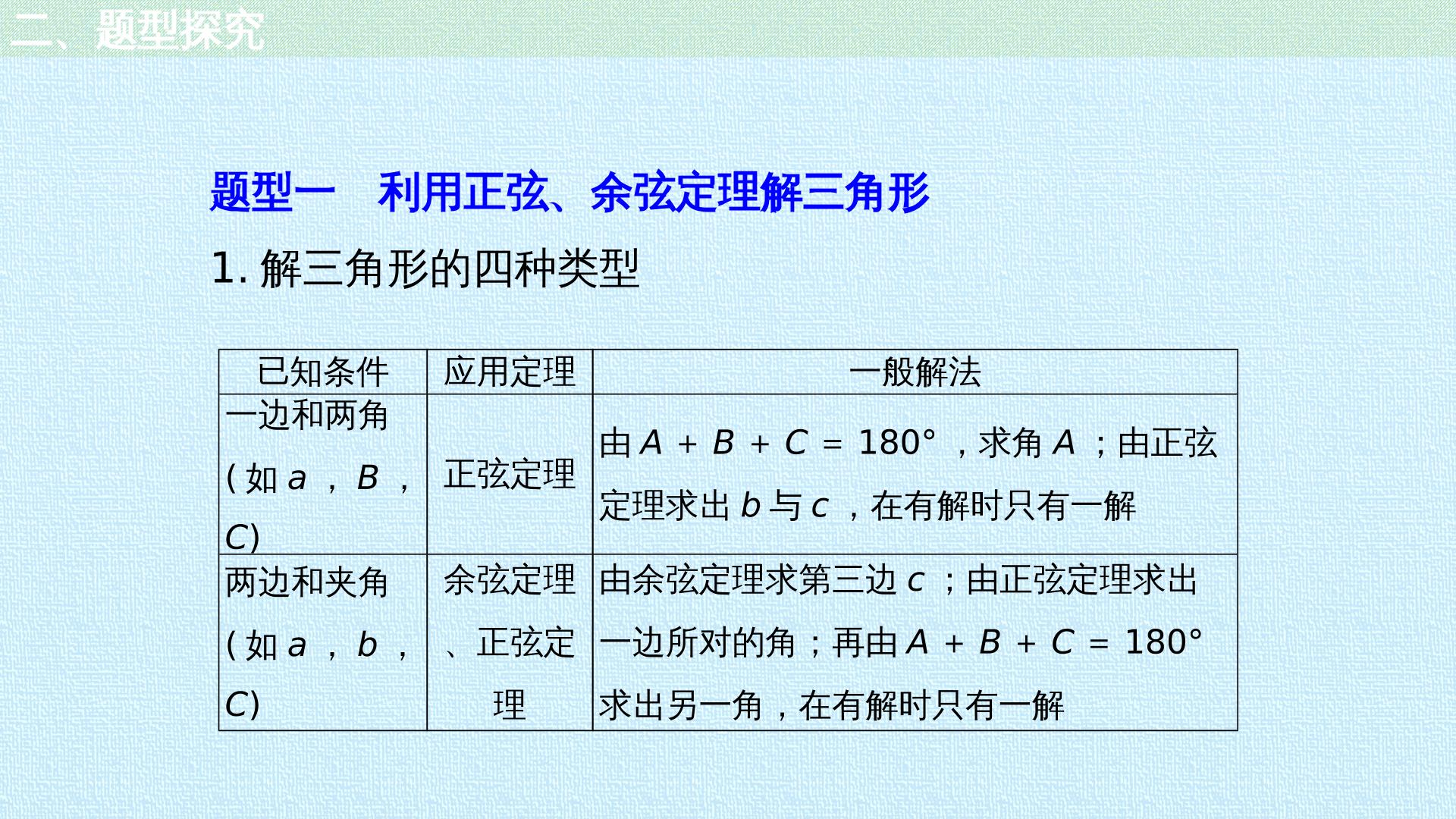 二、题型探究

题型一 利用正弦、余弦定理解三角形

1.解三角形的四种类型

| 已知条件 | 应用定理 | 一般解法 |
|---|---|---|
| 一边和两角(如a，B，C) | 正弦定理 | 由$A+B+C=180°$，求角A；由正弦定理求出b与c，在有解时只有一解 |
| 两边和夹角(如a，b，C) | 余弦定理、正弦定理 | 由余弦定理求第三边c；由正弦定理求出一边所对的角；再由$A+B+C=180°$求出另一角，在有解时只有一解 |